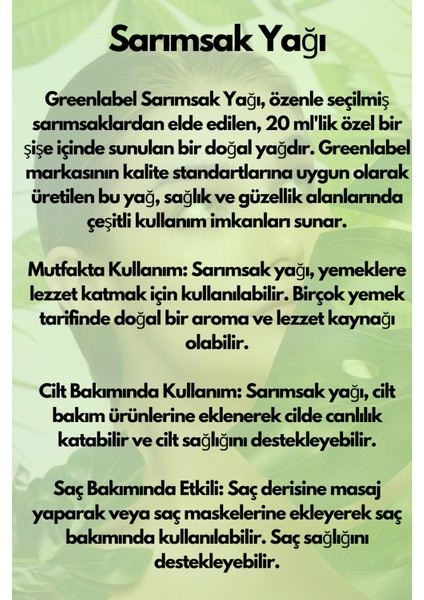 Sarımsak Yağı

Greenlabel Sarımsak Yağı, özenle seçilmiş sarımsaklardan elde edilen, 20 ml'lik özel bir şişe içinde sunulan bir doğal yağdır. Greenlabel markasının kalite standartlarına uygun olarak üretilen bu yağ, sağlık ve güzellik alanlarında çeşitli kullanım imkanları sunar.

Mutfakta Kullanım: Sarımsak yağı, yemeklere lezzet katmak için kullanılabilir. Birçok yemek tarifinde doğal bir aroma ve lezzet kaynağı olabilir.

Cilt Bakımında Kullanım: Sarımsak yağı, cilt bakım ürünlerine eklenerek cilde canlılık katabilir ve cilt sağlığını destekleyebilir.

Saç Bakımında Etkili: Saç derisine masaj yaparak veya saç maskelerine ekleyerek saç bakımında kullanılabilir. Saç sağlığını destekleyebilir.